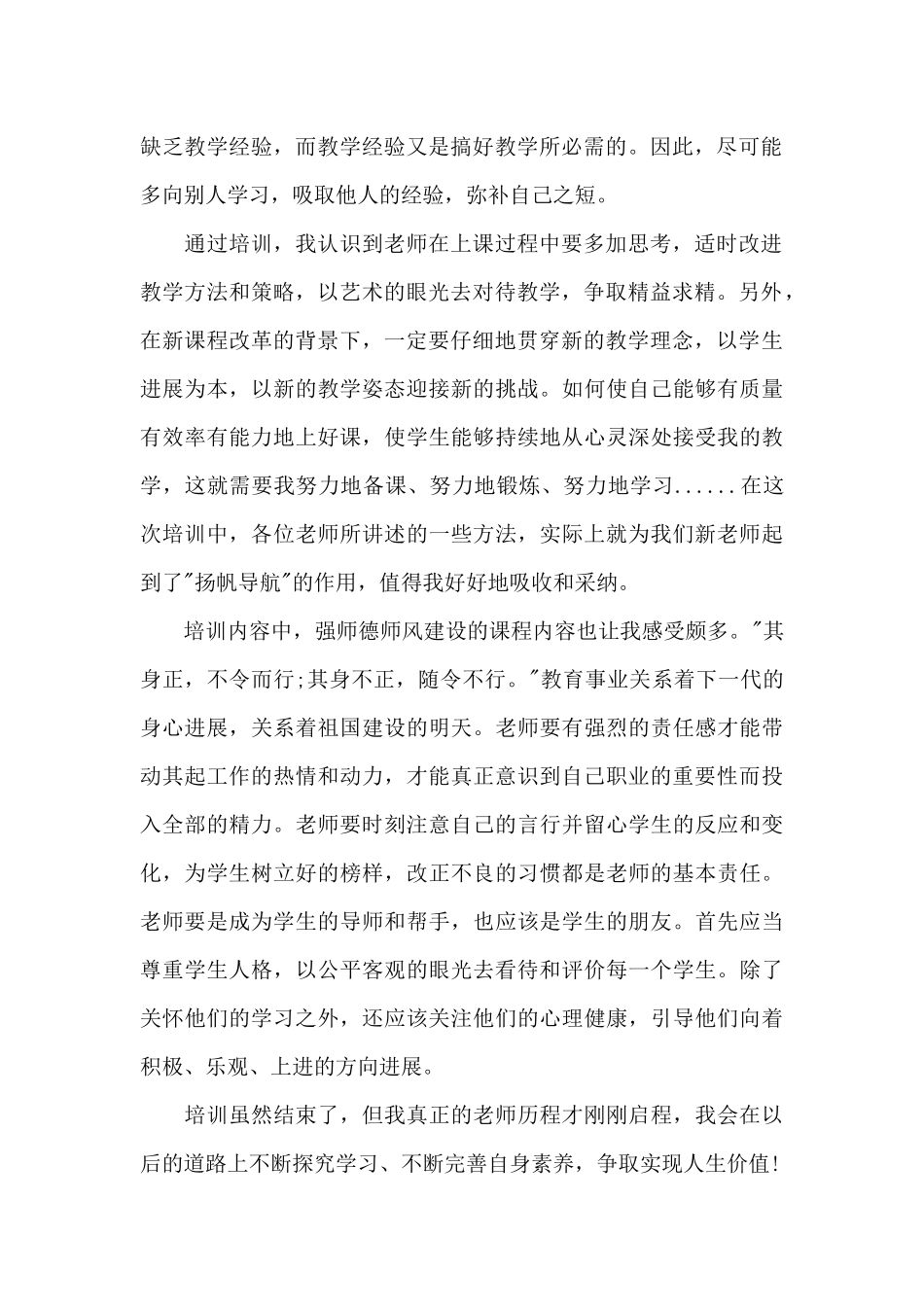 缺乏教学经验，而教学经验又是搞好教学所必需的。因此，尽可能多向别人学习，吸取他人的经验，弥补自己之短。

通过培训，我认识到老师在上课过程中要多加思考，适时改进教学方法和策略，以艺术的眼光去对待教学，争取精益求精。另外，在新课程改革的背景下，一定要仔细地贯穿新的教学理念，以学生进展为本，以新的教学姿态迎接新的挑战。如何使自己能够有质量有效率有能力地上好课，使学生能够持续地从心灵深处接受我的教学，这就需要我努力地备课、努力地锻炼、努力地学习......在这次培训中，各位老师所讲述的一些方法，实际上就为我们新老师起到了"扬帆导航"的作用，值得我好好地吸收和采纳。

培训内容中，强师德师风建设的课程内容也让我感受颇多。"其身正，不令而行;其身不正，随令不行。"教育事业关系着下一代的身心进展，关系着祖国建设的明天。老师要有强烈的责任感才能带动其起工作的热情和动力，才能真正意识到自己职业的重要性而投入全部的精力。老师要时刻注意自己的言行并留心学生的反应和变化，为学生树立好的榜样，改正不良的习惯都是老师的基本责任。老师要是成为学生的导师和帮手，也应该是学生的朋友。首先应当尊重学生人格，以公平客观的眼光去看待和评价每一个学生。除了关怀他们的学习之外，还应该关注他们的心理健康，引导他们向着积极、乐观、上进的方向进展。

培训虽然结束了，但我真正的老师历程才刚刚启程，我会在以后的道路上不断探究学习、不断完善自身素养，争取实现人生价值!